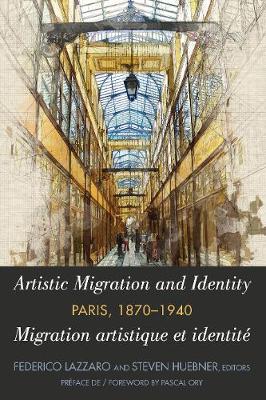 Artistic Migration and Identity
PARIS, 1870–1940
Migration artistique et identité

FEDERICO LAZZARO AND STEVEN HUEBNER, EDITORS
PRÉFACE DE / FOREWORD BY PASCAL ORY